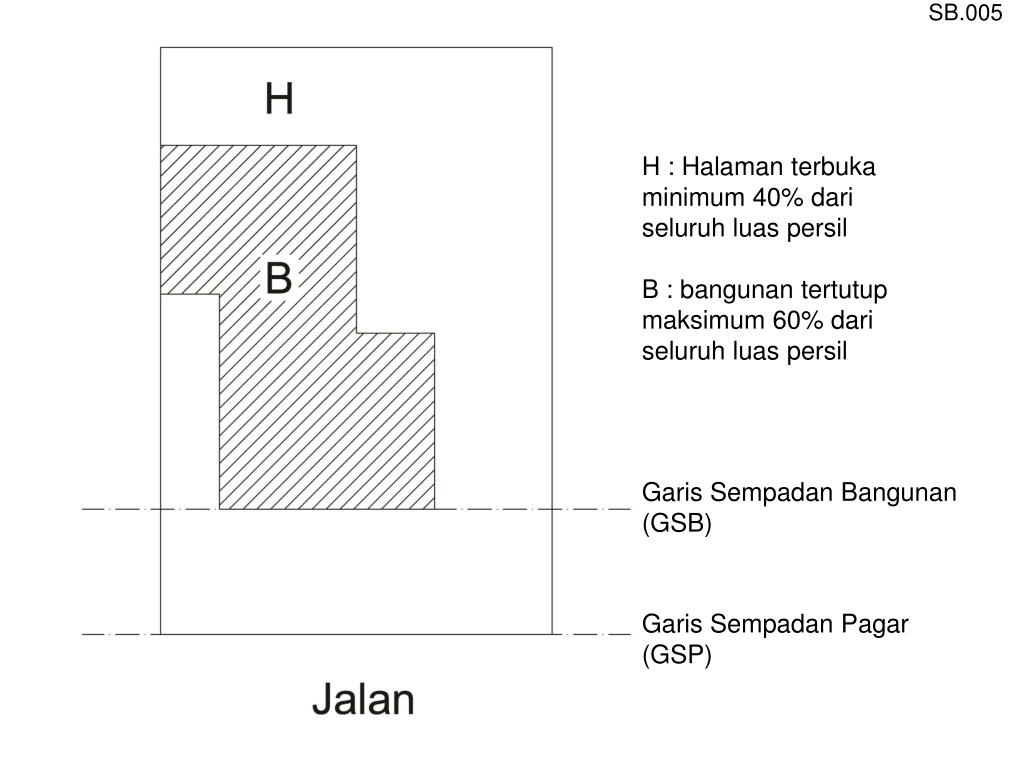 SB.005

H

B

H : Halaman terbuka minimum 40% dari seluruh luas persil

B : bangunan tertutup maksimum 60% dari seluruh luas persil

Garis Sempadan Bangunan (GSB)

Garis Sempadan Pagar (GSP)

Jalan